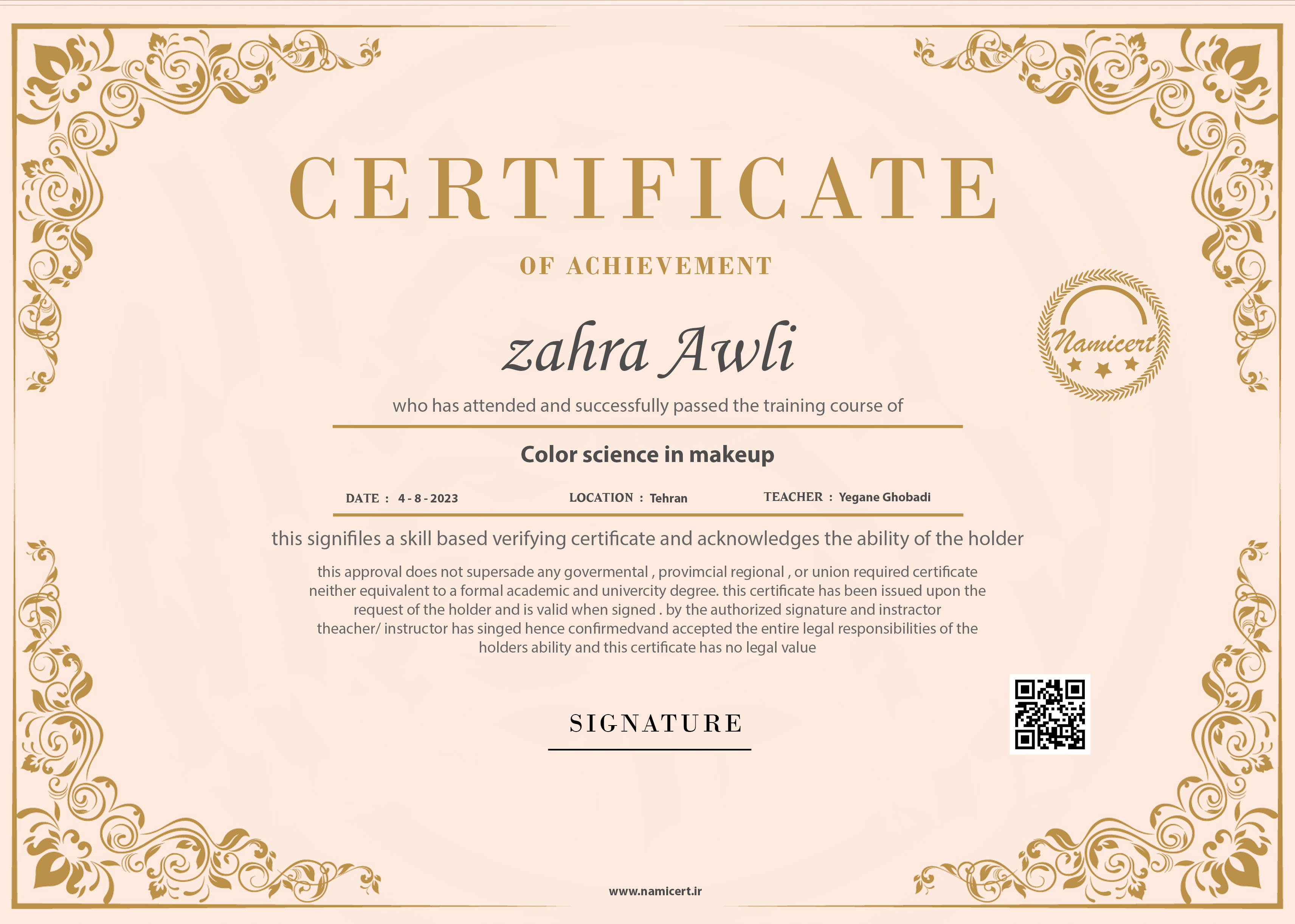 CERTIFICATE

OF ACHIEVEMENT

Namicert

zahra Awli

who has attended and successfully passed the training course of

Color science in makeup

DATE : 4 - 8 - 2023 LOCATION : Tehran TEACHER : Yegane Ghobadi

this signifiles a skill based verifying certificate and acknowledges the ability of the holder

this approval does not supersade any govermental , provimcial regional , or union required certificate neither equivalent to a formal academic and univercity degree. this certificate has been issued upon the request of the holder and is valid when signed . by the authorized signature and instractor theacher/ instructor has singed hence confirmedvand accepted the entire legal responsibilities of the holders ability and this certificate has no legal value

SIGNATURE

www.namicert.ir